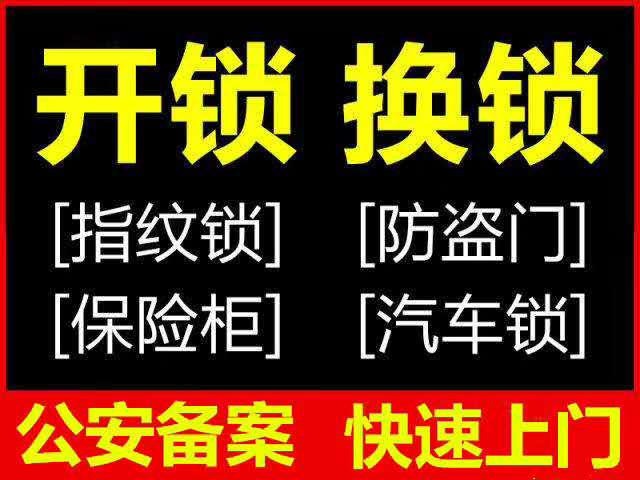 开锁 换锁

[指纹锁] [防盗门]

[保险柜] [汽车锁]

公安备案 快速上门